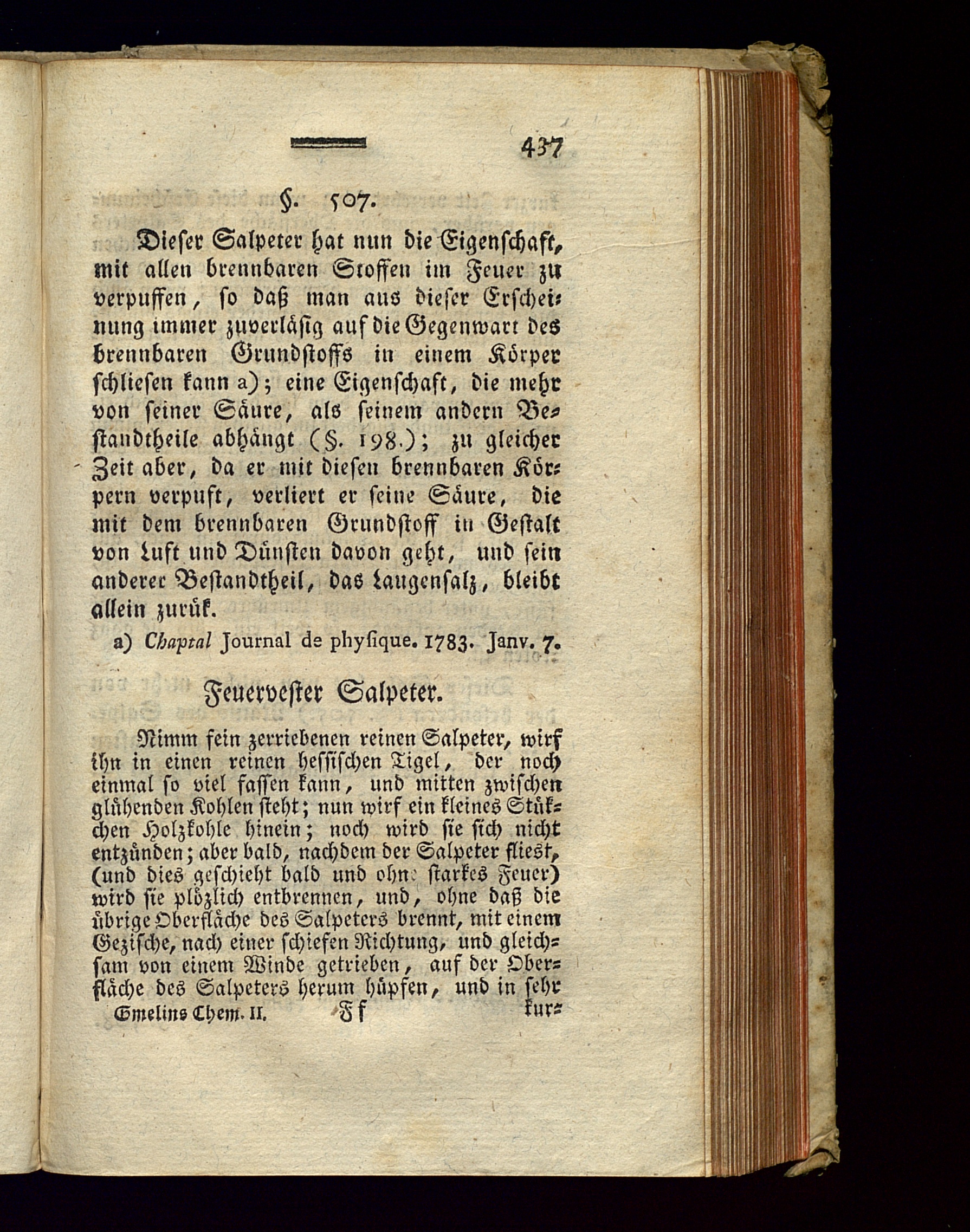 437

§. 507.

Dieser Salpeter hat nun die Eigenschaft, mit allen brennbaren Stoffen im Feuer zu verpuffen, so daß man aus dieser Erscheinung immer zuverläsig auf die Gegenwart des brennbaren Grundstoffs in einem Körper schliesen kann a); eine Eigenschaft, die mehr von seiner Säure, als seinem andern Bestandtheile abhängt (§. 198.); zu gleicher Zeit aber, da er mit diesen brennbaren Körpern verpuft, verliert er seine Säure, die mit dem brennbaren Grundstoff in Gestalt von Luft und Dünsten davon geht, und sein anderer Bestandtheil, das Laugensalz, bleibt allein zurük.

a) Chaptal Journal de physique. 1783. Janv. 7.

Feuervester Salpeter.

Nimm fein zerriebenen reinen Salpeter, wirf ihn in einen reinen hessischen Tigel, der noch einmal so viel fassen kann, und mitten zwischen glühenden Kohlen steht; nun wirf ein kleines Stükchen Holzkohle hinein; noch wird sie sich nicht entzünden; aber bald, nachdem der Salpeter fliest, (und dies geschieht bald und ohne starkes Feuer) wird sie plözlich entbrennen, und, ohne daß die übrige Oberfläche des Salpeters brennt, mit einem Gezische, nach einer schiefen Richtung, und gleichsam von einem Winde getrieben, auf der Oberfläche des Salpeters herum hüpfen, und in sehr

Gmelins Chem. II. Ff kur=